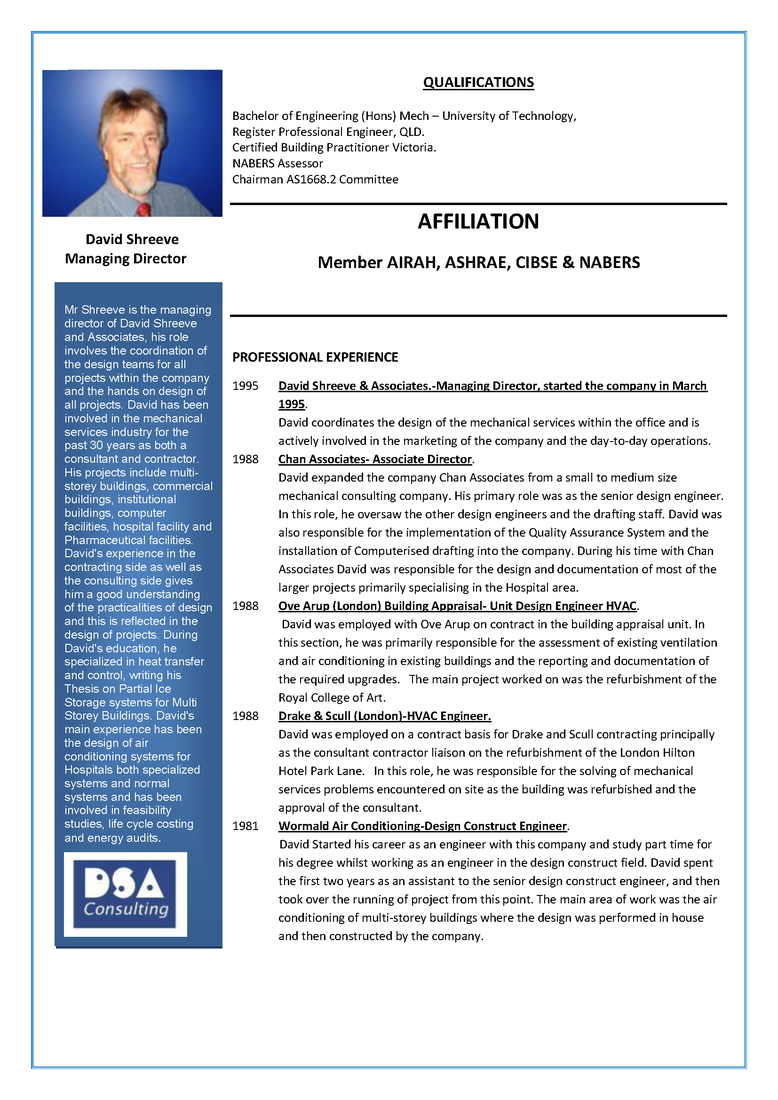 David Shreeve
Managing Director

Mr Shreeve is the managing director of David Shreeve and Associates, his role involves the coordination of the design teams for all projects within the company and the hands on design of all projects. David has been involved in the mechanical services industry for the past 30 years as both a consultant and contractor. His projects include multi-storey buildings, commercial buildings, institutional buildings, computer facilities, hospital facility and Pharmaceutical facilities. David's experience in the contracting side as well as the consulting side gives him a good understanding of the practicalities of design and this is reflected in the design of projects. During David's education, he specialized in heat transfer and control, writing his Thesis on Partial Ice Storage systems for Multi Storey Buildings. David's main experience has been the design of air conditioning systems for Hospitals both specialized systems and normal systems and has been involved in feasibility studies, life cycle costing and energy audits.

DSA
Consulting

QUALIFICATIONS

Bachelor of Engineering (Hons) Mech – University of Technology,
Register Professional Engineer, QLD.
Certified Building Practitioner Victoria.
NABERS Assessor
Chairman AS1668.2 Committee

AFFILIATION

Member AIRAH, ASHRAE, CIBSE & NABERS

PROFESSIONAL EXPERIENCE

1995 David Shreeve & Associates.-Managing Director, started the company in March 1995.
David coordinates the design of the mechanical services within the office and is actively involved in the marketing of the company and the day-to-day operations.

1988 Chan Associates- Associate Director.
David expanded the company Chan Associates from a small to medium size mechanical consulting company. His primary role was as the senior design engineer. In this role, he oversaw the other design engineers and the drafting staff. David was also responsible for the implementation of the Quality Assurance System and the installation of Computerised drafting into the company. During his time with Chan Associates David was responsible for the design and documentation of most of the larger projects primarily specialising in the Hospital area.

1988 Ove Arup (London) Building Appraisal- Unit Design Engineer HVAC.
David was employed with Ove Arup on contract in the building appraisal unit. In this section, he was primarily responsible for the assessment of existing ventilation and air conditioning in existing buildings and the reporting and documentation of the required upgrades. The main project worked on was the refurbishment of the Royal College of Art.

1988 Drake & Scull (London)-HVAC Engineer.
David was employed on a contract basis for Drake and Scull contracting principally as the consultant contractor liaison on the refurbishment of the London Hilton Hotel Park Lane. In this role, he was responsible for the solving of mechanical services problems encountered on site as the building was refurbished and the approval of the consultant.

1981 Wormald Air Conditioning-Design Construct Engineer.
David Started his career as an engineer with this company and study part time for his degree whilst working as an engineer in the design construct field. David spent the first two years as an assistant to the senior design construct engineer, and then took over the running of project from this point. The main area of work was the air conditioning of multi-storey buildings where the design was performed in house and then constructed by the company.